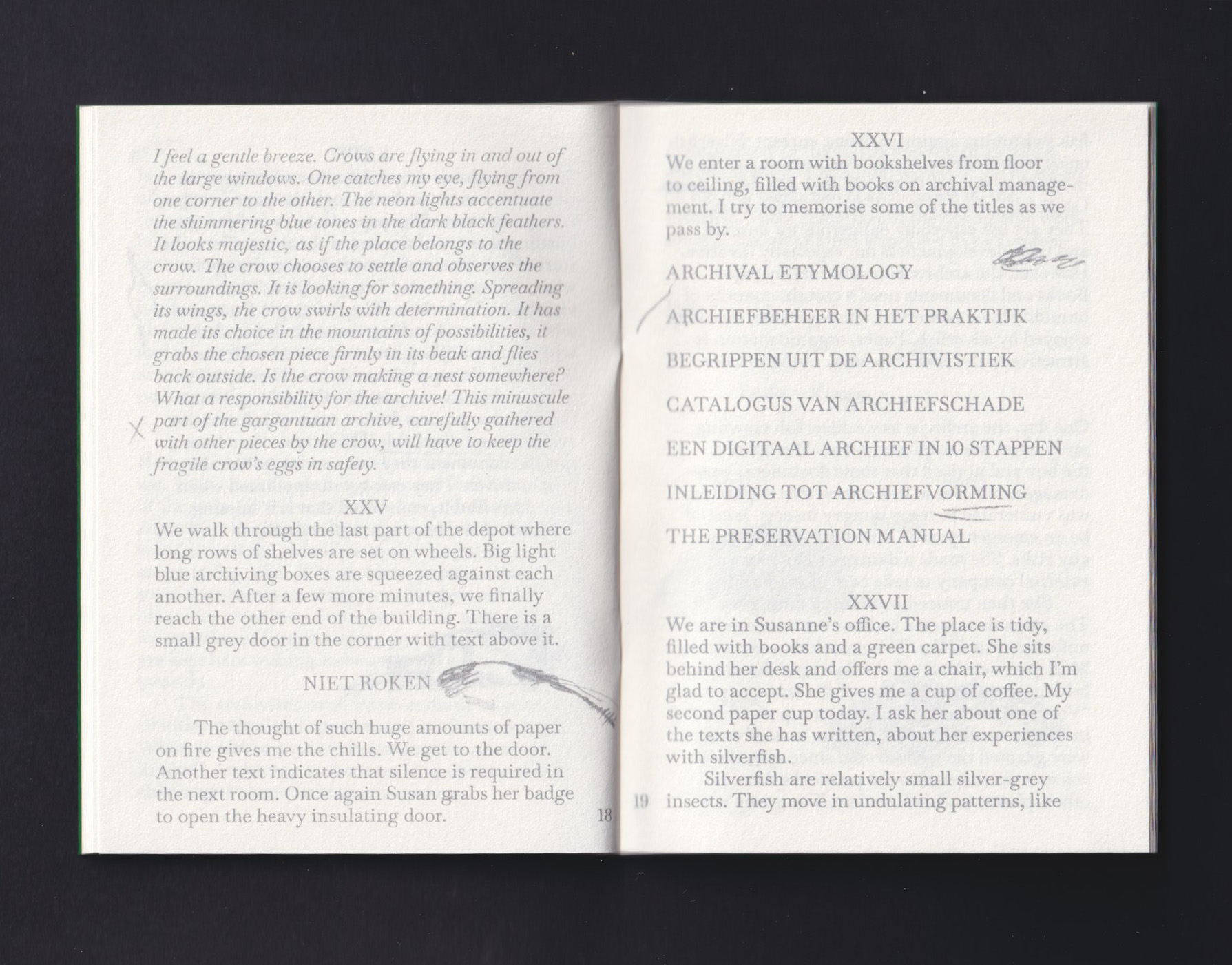 I feel a gentle breeze. Crows are flying in and out of the large windows. One catches my eye, flying from one corner to the other. The neon lights accentuate the shimmering blue tones in the dark black feathers. It looks majestic, as if the place belongs to the crow. The crow chooses to settle and observes the surroundings. It is looking for something. Spreading its wings, the crow swirls with determination. It has made its choice in the mountains of possibilities, it grabs the chosen piece firmly in its beak and flies back outside. Is the crow making a nest somewhere? What a responsibility for the archive! This minuscule part of the gargantuan archive, carefully gathered with other pieces by the crow, will have to keep the fragile crow's eggs in safety.

XXV
We walk through the last part of the depot where long rows of shelves are set on wheels. Big light blue archiving boxes are squeezed against each another. After a few more minutes, we finally reach the other end of the building. There is a small grey door in the corner with text above it.

NIET ROKEN

The thought of such huge amounts of paper on fire gives me the chills. We get to the door. Another text indicates that silence is required in the next room. Once again Susan grabs her badge to open the heavy insulating door.

18

XXVI
We enter a room with bookshelves from floor to ceiling, filled with books on archival management. I try to memorise some of the titles as we pass by.

ARCHIVAL ETYMOLOGY

ARCHIEFBEHEER IN HET PRAKTIJK

BEGRIPPEN UIT DE ARCHIVISTIEK

CATALOGUS VAN ARCHIEFSCHADE

EEN DIGITAAL ARCHIEF IN 10 STAPPEN

INLEIDING TOT ARCHIEFVORMING

THE PRESERVATION MANUAL

XXVII
We are in Susanne's office. The place is tidy, filled with books and a green carpet. She sits behind her desk and offers me a chair, which I'm glad to accept. She gives me a cup of coffee. My second paper cup today. I ask her about one of the texts she has written, about her experiences with silverfish.

Silverfish are relatively small silver-grey insects. They move in undulating patterns, like

19